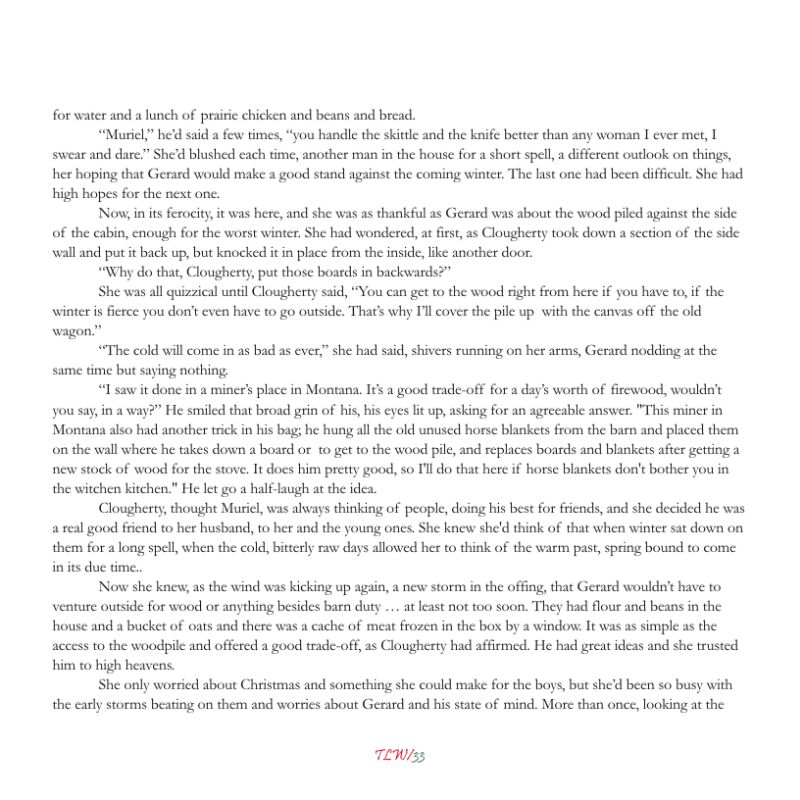 for water and a lunch of prairie chicken and beans and bread.

“Muriel,” he’d said a few times, “you handle the skittle and the knife better than any woman I ever met, I swear and dare.” She’d blushed each time, another man in the house for a short spell, a different outlook on things, her hoping that Gerard would make a good stand against the coming winter. The last one had been difficult. She had high hopes for the next one.

Now, in its ferocity, it was here, and she was as thankful as Gerard was about the wood piled against the side of the cabin, enough for the worst winter. She had wondered, at first, as Clougherty took down a section of the side wall and put it back up, but knocked it in place from the inside, like another door.

“Why do that, Clougherty, put those boards in backwards?”

She was all quizzical until Clougherty said, “You can get to the wood right from here if you have to, if the winter is fierce you don’t even have to go outside. That’s why I’ll cover the pile up with the canvas off the old wagon.”

“The cold will come in as bad as ever,” she had said, shivers running on her arms, Gerard nodding at the same time but saying nothing.

“I saw it done in a miner’s place in Montana. It’s a good trade-off for a day’s worth of firewood, wouldn’t you say, in a way?” He smiled that broad grin of his, his eyes lit up, asking for an agreeable answer. "This miner in Montana also had another trick in his bag; he hung all the old unused horse blankets from the barn and placed them on the wall where he takes down a board or to get to the wood pile, and replaces boards and blankets after getting a new stock of wood for the stove. It does him pretty good, so I'll do that here if horse blankets don't bother you in the witchen kitchen." He let go a half-laugh at the idea.

Clougherty, thought Muriel, was always thinking of people, doing his best for friends, and she decided he was a real good friend to her husband, to her and the young ones. She knew she'd think of that when winter sat down on them for a long spell, when the cold, bitterly raw days allowed her to think of the warm past, spring bound to come in its due time..

Now she knew, as the wind was kicking up again, a new storm in the offing, that Gerard wouldn’t have to venture outside for wood or anything besides barn duty … at least not too soon. They had flour and beans in the house and a bucket of oats and there was a cache of meat frozen in the box by a window. It was as simple as the access to the woodpile and offered a good trade-off, as Clougherty had affirmed. He had great ideas and she trusted him to high heavens.

She only worried about Christmas and something she could make for the boys, but she’d been so busy with the early storms beating on them and worries about Gerard and his state of mind. More than once, looking at the

TLW/33